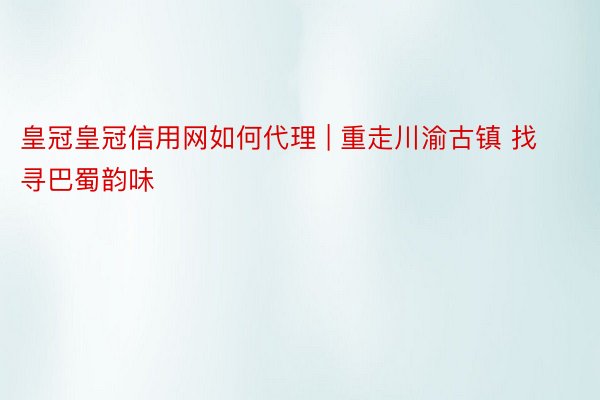 皇冠皇冠信用网如何代理 | 重走川渝古镇 找寻巴蜀韵味